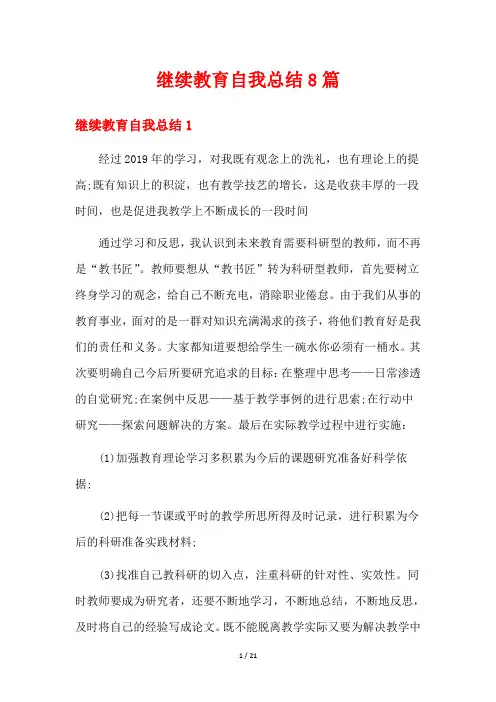 继续教育自我总结8篇

继续教育自我总结1

经过2019年的学习，对我既有观念上的洗礼，也有理论上的提高;既有知识上的积淀，也有教学技艺的增长，这是收获丰厚的一段时间，也是促进我教学上不断成长的一段时间

通过学习和反思，我认识到未来教育需要科研型的教师，而不再是“教书匠”。教师要想从“教书匠”转为科研型教师，首先要树立终身学习的观念，给自己不断充电，消除职业倦怠。由于我们从事的教育事业，面对的是一群对知识充满渴求的孩子，将他们教育好是我们的责任和义务。大家都知道要想给学生一碗水你必须有一桶水。其次要明确自己今后所要研究追求的目标:在整理中思考——日常渗透的自觉研究;在案例中反思——基于教学事例的进行思索;在行动中研究——探索问题解决的方案。最后在实际教学过程中进行实施:

(1)加强教育理论学习多积累为今后的课题研究准备好科学依据;

(2)把每一节课或平时的教学所思所得及时记录，进行积累为今后的科研准备实践材料;

(3)找准自己教科研的切入点，注重科研的针对性、实效性。同时教师要成为研究者，还要不断地学习，不断地总结，不断地反思，及时将自己的经验写成论文。既不能脱离教学实际又要为解决教学中

1 / 21